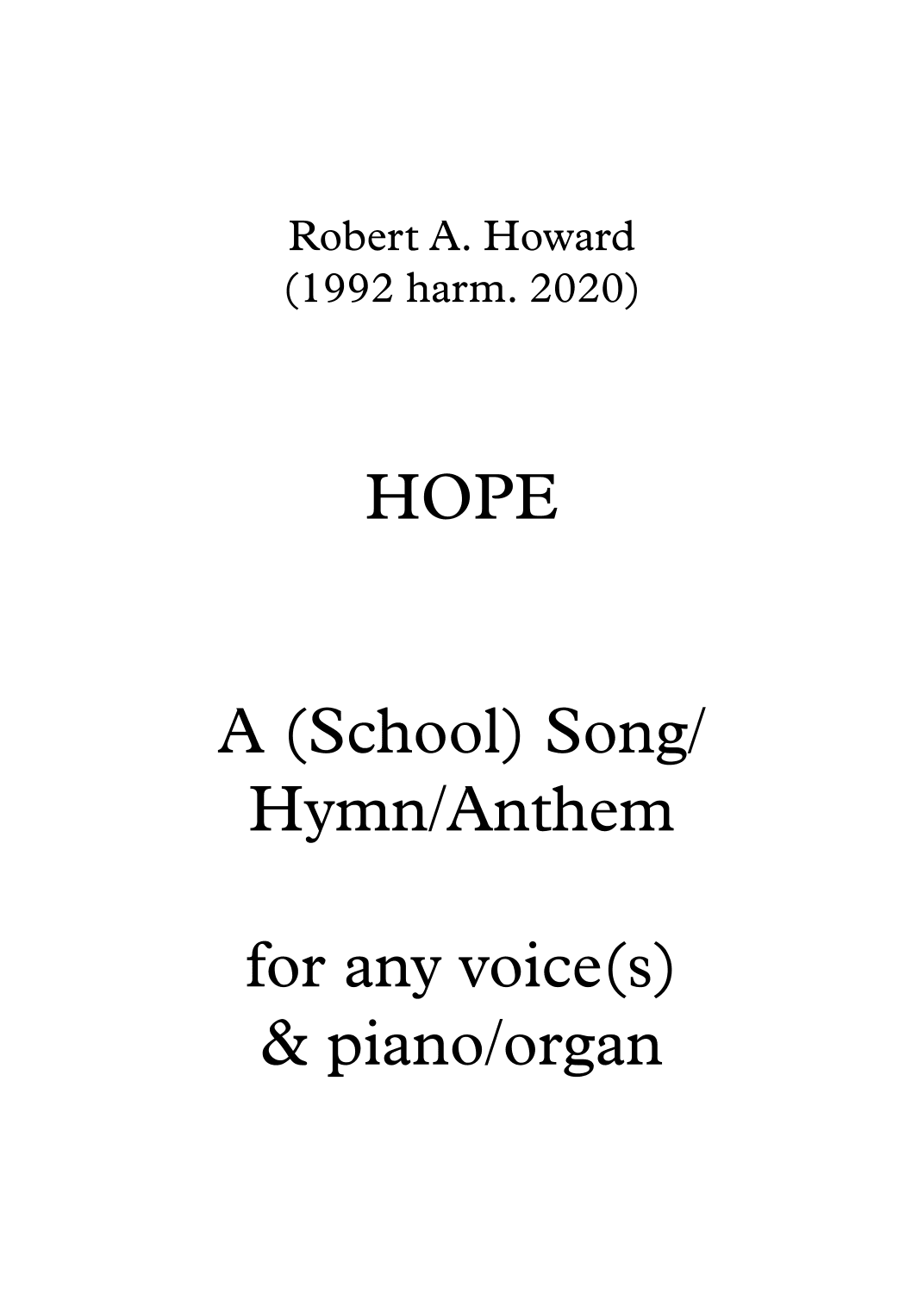 Robert A. Howard
(1992 harm. 2020)

HOPE

A (School) Song/
Hymn/Anthem

for any voice(s)
& piano/organ